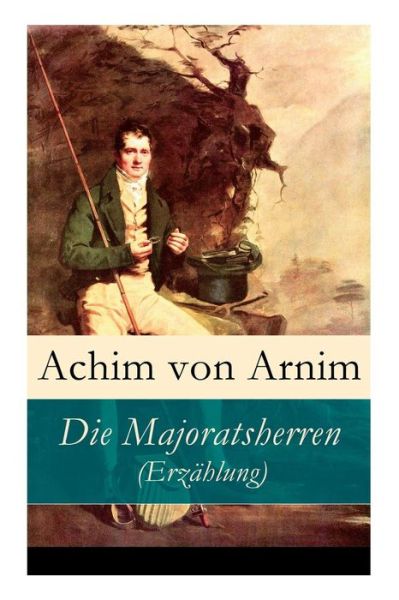 Achim von Arnim

Die Majoratsherren
(Erzählung)